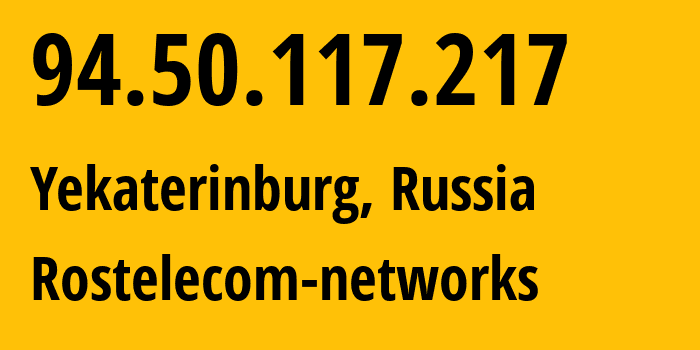 94.50.117.217

Yekaterinburg, Russia

Rostelecom-networks